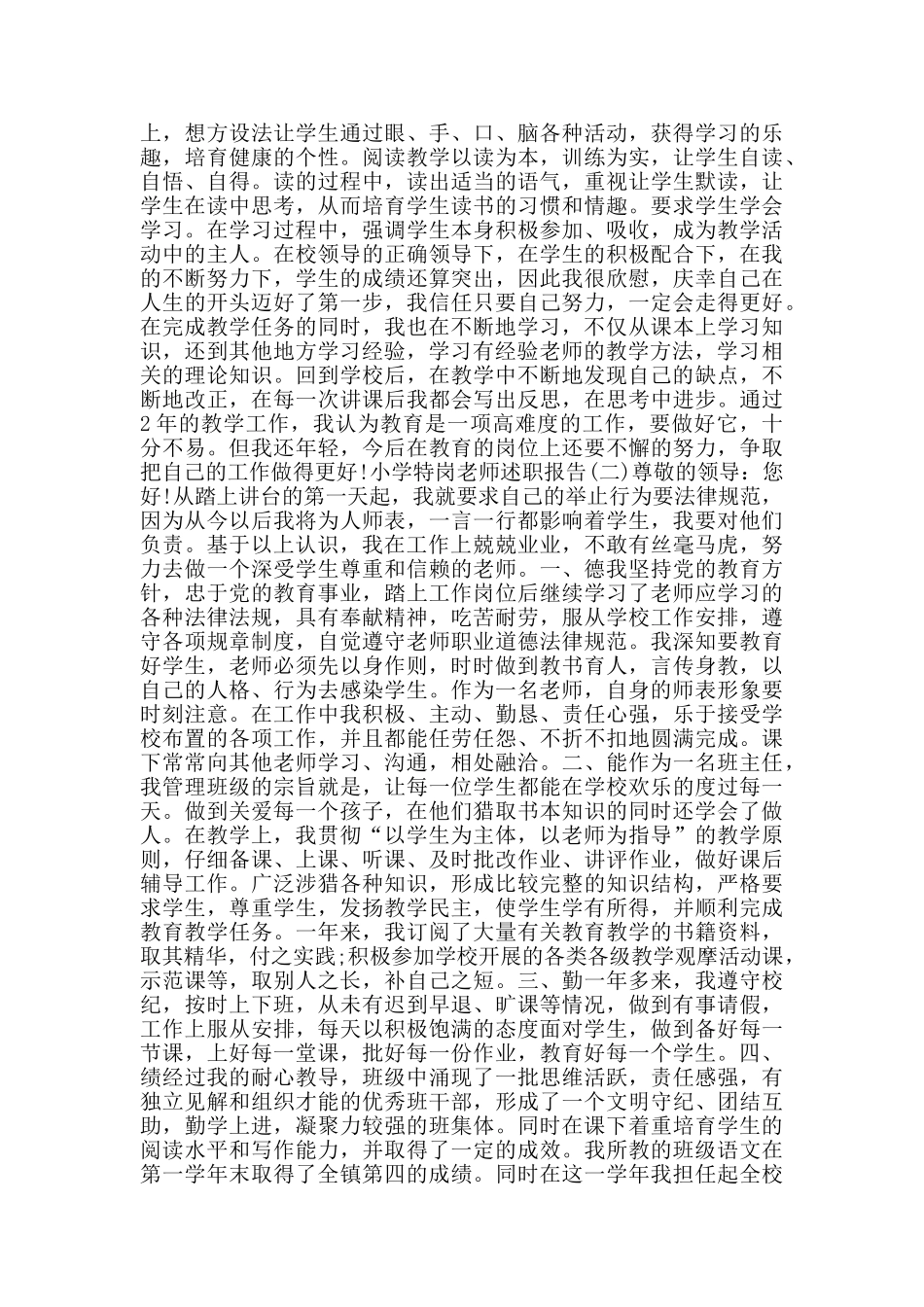 上，想方设法让学生通过眼、手、口、脑各种活动，获得学习的乐趣，培育健康的个性。阅读教学以读为本，训练为实，让学生自读、自悟、自得。读的过程中，读出适当的语气，重视让学生默读，让学生在读中思考，从而培育学生读书的习惯和情趣。要求学生学会学习。在学习过程中，强调学生本身积极参加、吸收，成为教学活动中的主人。在校领导的正确领导下，在学生的积极配合下，在我的不断努力下，学生的成绩还算突出，因此我很欣慰，庆幸自己在人生的开头迈好了第一步，我信任只要自己努力，一定会走得更好。在完成教学任务的同时，我也在不断地学习，不仅从课本上学习知识，还到其他地方学习经验，学习有经验老师的教学方法，学习相关的理论知识。回到学校后，在教学中不断地发现自己的缺点，不断地改正，在每一次讲课后我都会写出反思，在思考中进步。通过2年的教学工作，我认为教育是一项高难度的工作，要做好它，十分不易。但我还年轻，今后在教育的岗位上还要不懈的努力，争取把自己的工作做得更好!小学特岗老师述职报告(二)尊敬的领导：您好!从踏上讲台的第一天起，我就要求自己的举止行为要法律规范，因为从今以后我将为人师表，一言一行都影响着学生，我要对他们负责。基于以上认识，我在工作上兢兢业业，不敢有丝毫马虎，努力去做一个深受学生尊重和信赖的老师。一、德我坚持党的教育方针，忠于党的教育事业，踏上工作岗位后继续学习了老师应学习的各种法律法规，具有奉献精神，吃苦耐劳，服从学校工作安排，遵守各项规章制度，自觉遵守老师职业道德法律规范。我深知要教育好学生，老师必须先以身作则，时时做到教书育人，言传身教，以自己的人格、行为去感染学生。作为一名老师，自身的师表形象要时刻注意。在工作中我积极、主动、勤恳、责任心强，乐于接受学校布置的各项工作，并且都能任劳任怨、不折不扣地圆满完成。课下常常向其他老师学习、沟通，相处融洽。二、能作为一名班主任，我管理班级的宗旨就是，让每一位学生都能在学校欢乐的度过每一天。做到关爱每一个孩子，在他们猎取书本知识的同时还学会了做人。在教学上，我贯彻“以学生为主体，以老师为指导”的教学原则，仔细备课、上课、听课、及时批改作业、讲评作业，做好课后辅导工作。广泛涉猎各种知识，形成比较完整的知识结构，严格要求学生，尊重学生，发扬教学民主，使学生学有所得，并顺利完成教育教学任务。一年来，我订阅了大量有关教育教学的书籍资料，取其精华，付之实践;积极参加学校开展的各类各级教学观摩活动课，示范课等，取别人之长，补自己之短。三、勤一年多来，我遵守校纪，按时上下班，从未有迟到早退、旷课等情况，做到有事请假，工作上服从安排，每天以积极饱满的态度面对学生，做到备好每一节课，上好每一堂课，批好每一份作业，教育好每一个学生。四、绩经过我的耐心教导，班级中涌现了一批思维活跃，责任感强，有独立见解和组织才能的优秀班干部，形成了一个文明守纪、团结互助，勤学上进，凝聚力较强的班集体。同时在课下着重培育学生的阅读水平和写作能力，并取得了一定的成效。我所教的班级语文在第一学年末取得了全镇第四的成绩。同时在这一学年我担任起全校